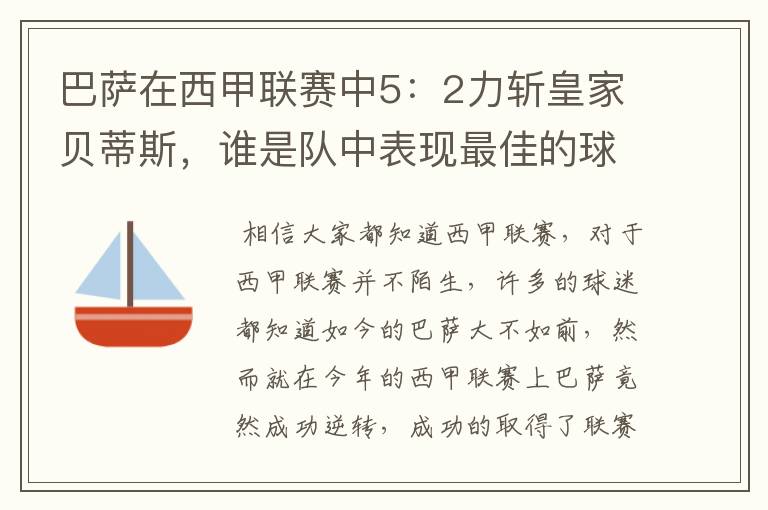 巴萨在西甲联赛中5：2力斩皇家贝蒂斯，谁是队中表现最佳的球

相信大家都知道西甲联赛，对于西甲联赛并不陌生，许多的球迷都知道如今的巴萨大不如前，然而就在今年的西甲联赛上巴萨竟然成功逆转，成功的取得了联赛